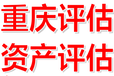 重庆评估
资产评估